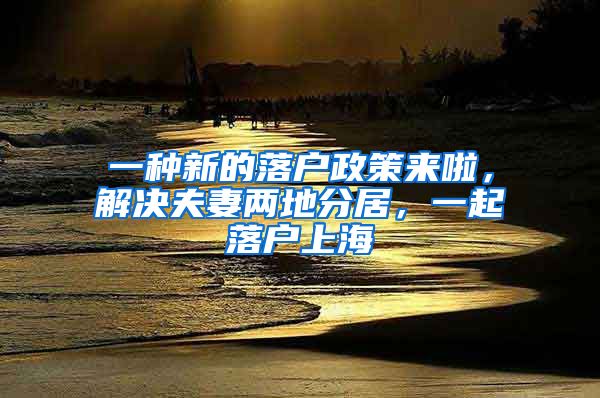 一种新的落户政策来啦，解决夫妻两地分居，一起落户上海